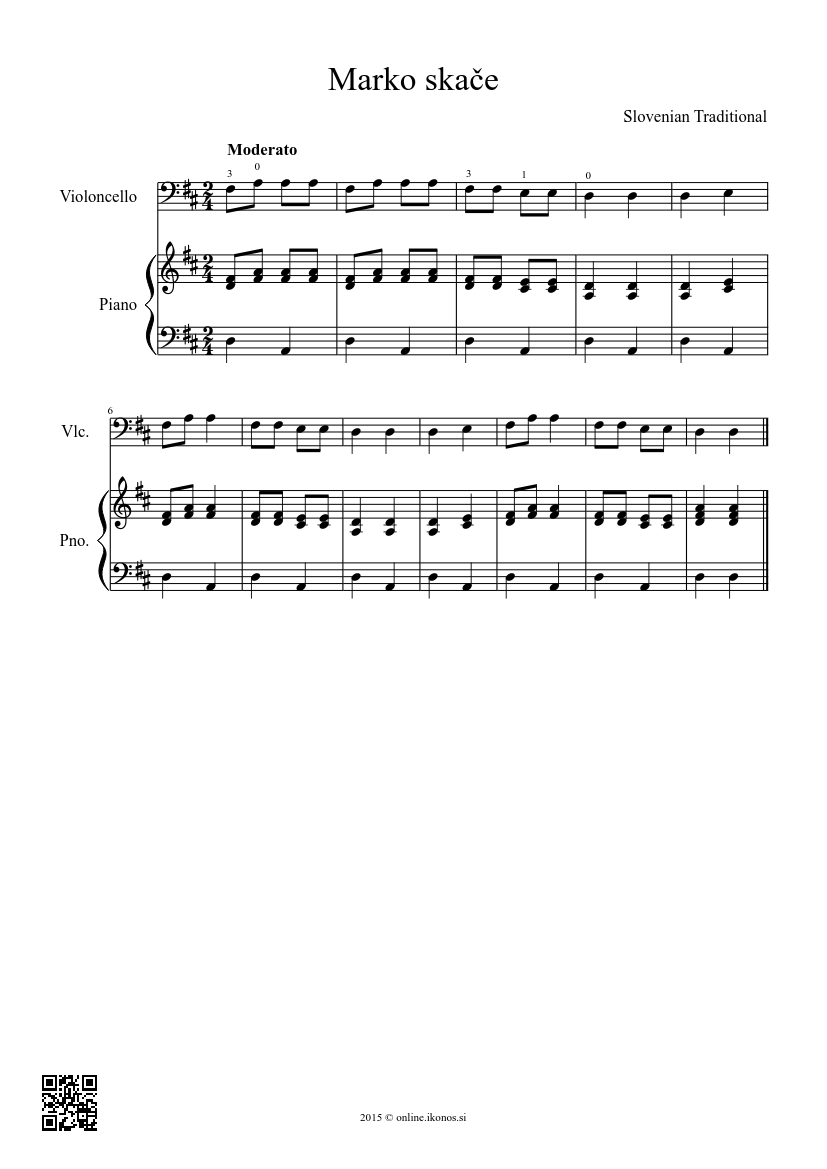 Marko skače

Slovenian Traditional

Moderato

3 0 3 1 0

Violoncello

Piano

6

Vlc.

Pno.

2015 © online.ikonos.si